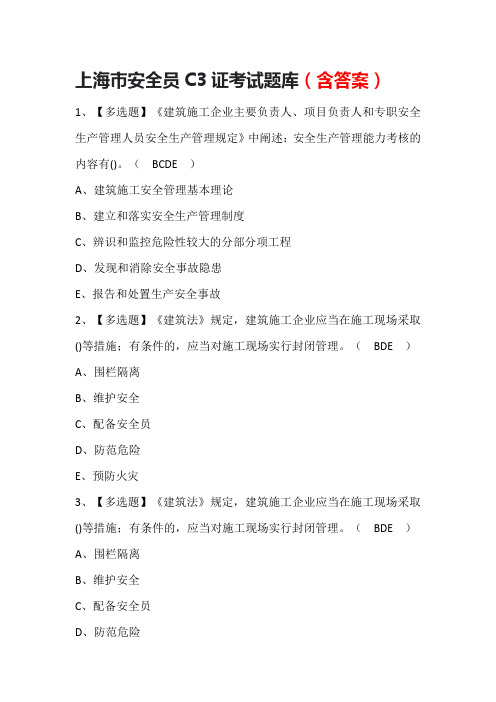 上海市安全员 C3 证考试题库（含答案）

1、【多选题】《建筑施工企业主要负责人、项目负责人和专职安全生产管理人员安全生产管理规定》中阐述：安全生产管理能力考核的内容有()。（ BCDE ）

A、建筑施工安全管理基本理论

B、建立和落实安全生产管理制度

C、辨识和监控危险性较大的分部分项工程

D、发现和消除安全事故隐患

E、报告和处置生产安全事故

2、【多选题】《建筑法》规定，建筑施工企业应当在施工现场采取()等措施；有条件的，应当对施工现场实行封闭管理。（ BDE ）

A、围栏隔离

B、维护安全

C、配备安全员

D、防范危险

E、预防火灾

3、【多选题】《建筑法》规定，建筑施工企业应当在施工现场采取()等措施；有条件的，应当对施工现场实行封闭管理。（ BDE ）

A、围栏隔离

B、维护安全

C、配备安全员

D、防范危险